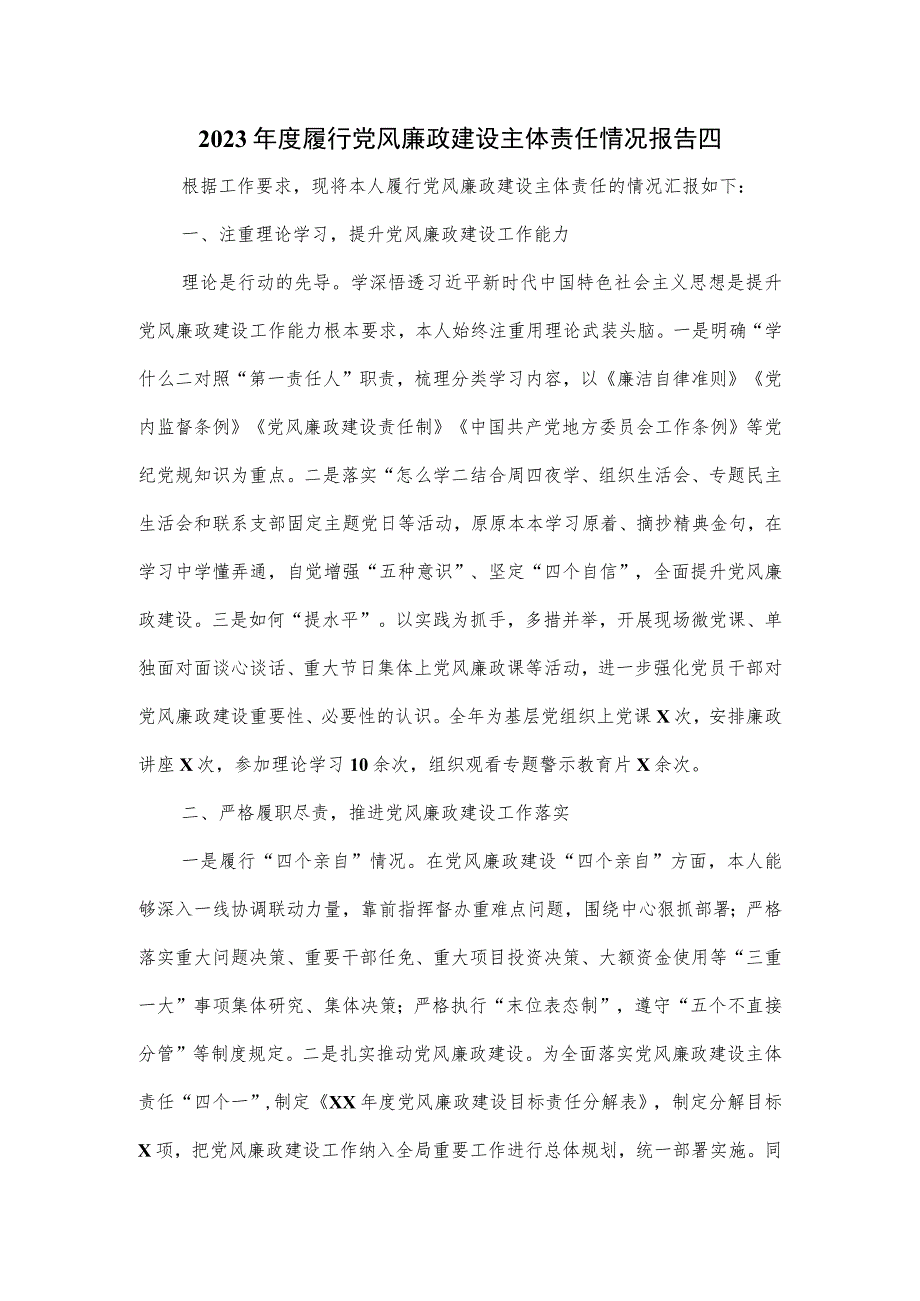 2023年度履行党风廉政建设主体责任情况报告四

根据工作要求，现将本人履行党风廉政建设主体责任的情况汇报如下：

一、注重理论学习，提升党风廉政建设工作能力

理论是行动的先导。学深悟透习近平新时代中国特色社会主义思想是提升党风廉政建设工作能力根本要求，本人始终注重用理论武装头脑。一是明确“学什么二对照“第一责任人”职责，梳理分类学习内容，以《廉洁自律准则》《党内监督条例》《党风廉政建设责任制》《中国共产党地方委员会工作条例》等党纪党规知识为重点。二是落实“怎么学二结合周四夜学、组织生活会、专题民主生活会和联系支部固定主题党日等活动，原原本本学习原着、摘抄精典金句，在学习中学懂弄通，自觉增强“五种意识”、坚定“四个自信”，全面提升党风廉政建设。三是如何“提水平”。以实践为抓手，多措并举，开展现场微党课、单独面对面谈心谈话、重大节日集体上党风廉政课等活动，进一步强化党员干部对党风廉政建设重要性、必要性的认识。全年为基层党组织上党课X次，安排廉政讲座X次，参加理论学习10余次，组织观看专题警示教育片X余次。

二、严格履职尽责，推进党风廉政建设工作落实

一是履行“四个亲自”情况。在党风廉政建设“四个亲自”方面，本人能够深入一线协调联动力量，靠前指挥督办重难点问题，围绕中心狠抓部署；严格落实重大问题决策、重要干部任免、重大项目投资决策、大额资金使用等“三重一大”事项集体研究、集体决策；严格执行“末位表态制”，遵守“五个不直接分管”等制度规定。二是扎实推动党风廉政建设。为全面落实党风廉政建设主体责任“四个一”，制定《XX年度党风廉政建设目标责任分解表》，制定分解目标X项，把党风廉政建设工作纳入全局重要工作进行总体规划，统一部署实施。同